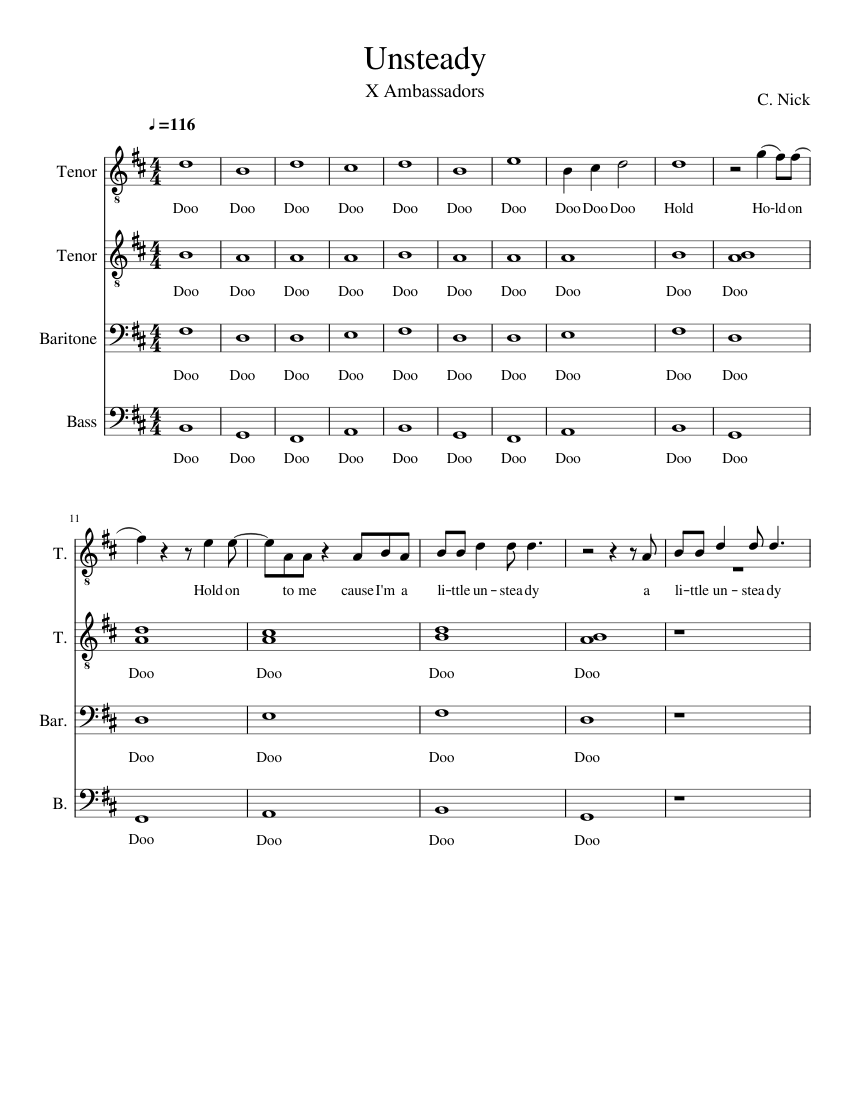 Unsteady

X Ambassadors

C. Nick

♩=116

Tenor

Doo Doo Doo Doo Doo Doo Doo Doo Doo Doo Hold Ho-ld on

Tenor

Doo Doo Doo Doo Doo Doo Doo Doo Doo Doo

Baritone

Doo Doo Doo Doo Doo Doo Doo Doo Doo Doo

Bass

Doo Doo Doo Doo Doo Doo Doo Doo Doo Doo

11

T.

Hold on to me cause I'm a li-ttle un-stea dy a li-ttle un-stea dy

T.

Doo Doo Doo Doo

Bar.

Doo Doo Doo Doo

B.

Doo Doo Doo Doo